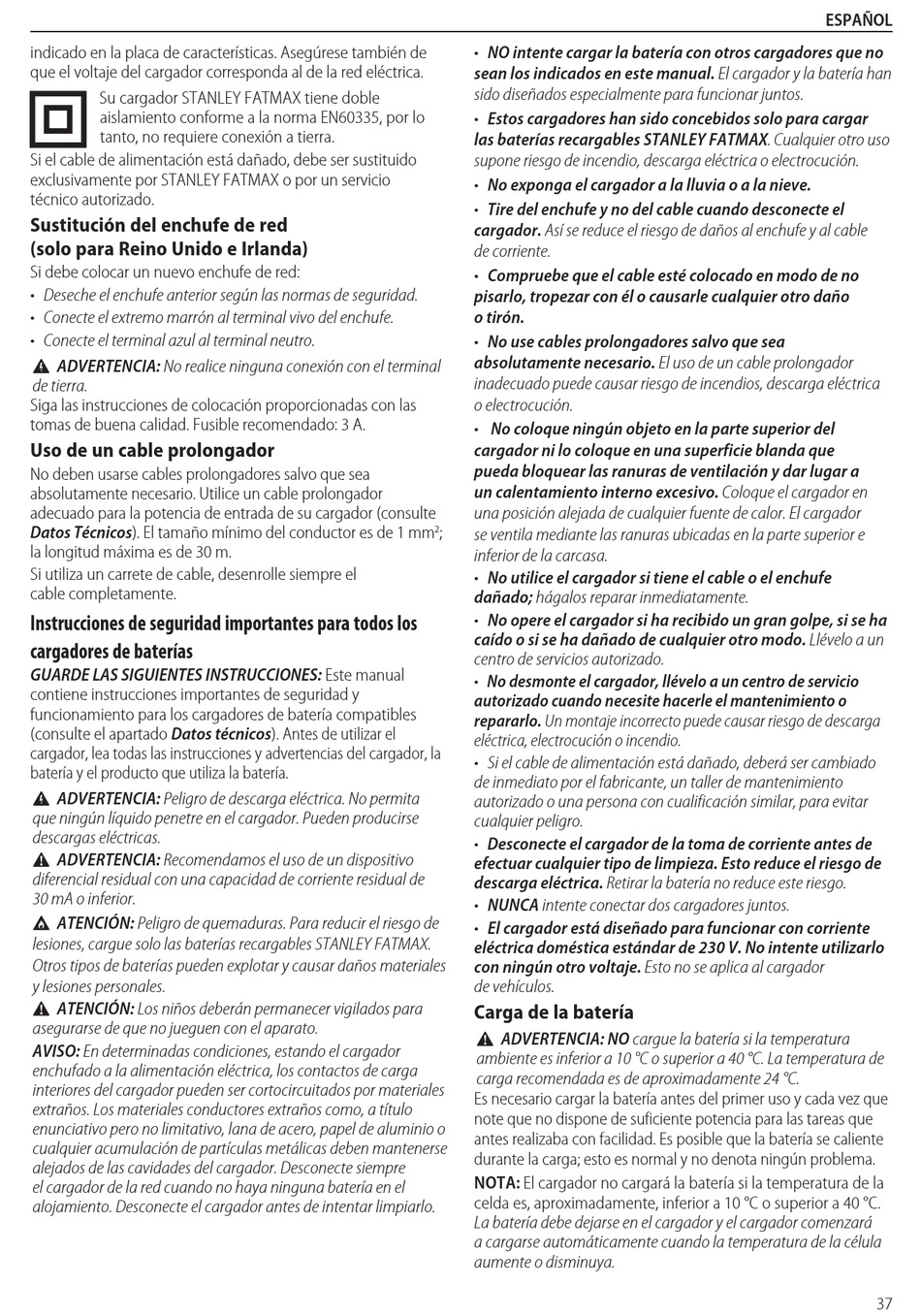 ESPAÑOL

indicado en la placa de características. Asegúrese también de que el voltaje del cargador corresponda al de la red eléctrica.

Su cargador STANLEY FATMAX tiene doble aislamiento conforme a la norma EN60335, por lo tanto, no requiere conexión a tierra.

Si el cable de alimentación está dañado, debe ser sustituido exclusivamente por STANLEY FATMAX o por un servicio técnico autorizado.

Sustitución del enchufe de red (solo para Reino Unido e Irlanda)

Si debe colocar un nuevo enchufe de red:

• Deseche el enchufe anterior según las normas de seguridad.

• Conecte el extremo marrón al terminal vivo del enchufe.

• Conecte el terminal azul al terminal neutro.

ADVERTENCIA: No realice ninguna conexión con el terminal de tierra.

Siga las instrucciones de colocación proporcionadas con las tomas de buena calidad. Fusible recomendado: 3 A.

Uso de un cable prolongador

No deben usarse cables prolongadores salvo que sea absolutamente necesario. Utilice un cable prolongador adecuado para la potencia de entrada de su cargador (consulte Datos Técnicos). El tamaño mínimo del conductor es de 1 mm$^2$; la longitud máxima es de 30 m.

Si utiliza un carrete de cable, desenrolle siempre el cable completamente.

Instrucciones de seguridad importantes para todos los cargadores de baterías

GUARDE LAS SIGUIENTES INSTRUCCIONES: Este manual contiene instrucciones importantes de seguridad y funcionamiento para los cargadores de batería compatibles (consulte el apartado Datos técnicos). Antes de utilizar el cargador, lea todas las instrucciones y advertencias del cargador, la batería y el producto que utiliza la batería.

ADVERTENCIA: Peligro de descarga eléctrica. No permita que ningún líquido penetre en el cargador. Pueden producirse descargas eléctricas.

ADVERTENCIA: Recomendamos el uso de un dispositivo diferencial residual con una capacidad de corriente residual de 30 mA o inferior.

ATENCIÓN: Peligro de quemaduras. Para reducir el riesgo de lesiones, cargue solo las baterías recargables STANLEY FATMAX. Otros tipos de baterías pueden explotar y causar daños materiales y lesiones personales.

ATENCIÓN: Los niños deberán permanecer vigilados para asegurarse de que no jueguen con el aparato.

AVISO: En determinadas condiciones, estando el cargador enchufado a la alimentación eléctrica, los contactos de carga interiores del cargador pueden ser cortocircuitados por materiales extraños. Los materiales conductores extraños como, a título enunciativo pero no limitativo, lana de acero, papel de aluminio o cualquier acumulación de partículas metálicas deben mantenerse alejados de las cavidades del cargador. Desconecte siempre el cargador de la red cuando no haya ninguna batería en el alojamiento. Desconecte el cargador antes de intentar limpiarlo.

• NO intente cargar la batería con otros cargadores que no sean los indicados en este manual. El cargador y la batería han sido diseñados especialmente para funcionar juntos.

• Estos cargadores han sido concebidos solo para cargar las baterías recargables STANLEY FATMAX. Cualquier otro uso supone riesgo de incendio, descarga eléctrica o electrocución.

• No exponga el cargador a la lluvia o a la nieve.

• Tire del enchufe y no del cable cuando desconecte el cargador. Así se reduce el riesgo de daños al enchufe y al cable de corriente.

• Compruebe que el cable esté colocado en modo de no pisarlo, tropezar con él o causarle cualquier otro daño o tirón.

• No use cables prolongadores salvo que sea absolutamente necesario. El uso de un cable prolongador inadecuado puede causar riesgo de incendios, descarga eléctrica o electrocución.

• No coloque ningún objeto en la parte superior del cargador ni lo coloque en una superficie blanda que pueda bloquear las ranuras de ventilación y dar lugar a un calentamiento interno excesivo. Coloque el cargador en una posición alejada de cualquier fuente de calor. El cargador se ventila mediante las ranuras ubicadas en la parte superior e inferior de la carcasa.

• No utilice el cargador si tiene el cable o el enchufe dañado; hágalos reparar inmediatamente.

• No opere el cargador si ha recibido un gran golpe, si se ha caído o si se ha dañado de cualquier otro modo. Llévelo a un centro de servicios autorizado.

• No desmonte el cargador, llévelo a un centro de servicio autorizado cuando necesite hacerle el mantenimiento o repararlo. Un montaje incorrecto puede causar riesgo de descarga eléctrica, electrocución o incendio.

• Si el cable de alimentación está dañado, deberá ser cambiado de inmediato por el fabricante, un taller de mantenimiento autorizado o una persona con cualificación similar, para evitar cualquier peligro.

• Desconecte el cargador de la toma de corriente antes de efectuar cualquier tipo de limpieza. Esto reduce el riesgo de descarga eléctrica. Retirar la batería no reduce este riesgo.

• NUNCA intente conectar dos cargadores juntos.

• El cargador está diseñado para funcionar con corriente eléctrica doméstica estándar de 230 V. No intente utilizarlo con ningún otro voltaje. Esto no se aplica al cargador de vehículos.

Carga de la batería

ADVERTENCIA: NO cargue la batería si la temperatura ambiente es inferior a 10 °C o superior a 40 °C. La temperatura de carga recomendada es de aproximadamente 24 °C.

Es necesario cargar la batería antes del primer uso y cada vez que note que no dispone de suficiente potencia para las tareas que antes realizaba con facilidad. Es posible que la batería se caliente durante la carga; esto es normal y no denota ningún problema.

NOTA: El cargador no cargará la batería si la temperatura de la celda es, aproximadamente, inferior a 10 °C o superior a 40 °C. La batería debe dejarse en el cargador y el cargador comenzará a cargarse automáticamente cuando la temperatura de la célula aumente o disminuya.

37